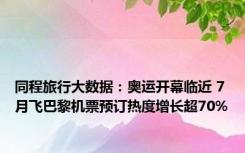 同程旅行大数据：奥运开幕临近 7月飞巴黎机票预订热度增长超70%